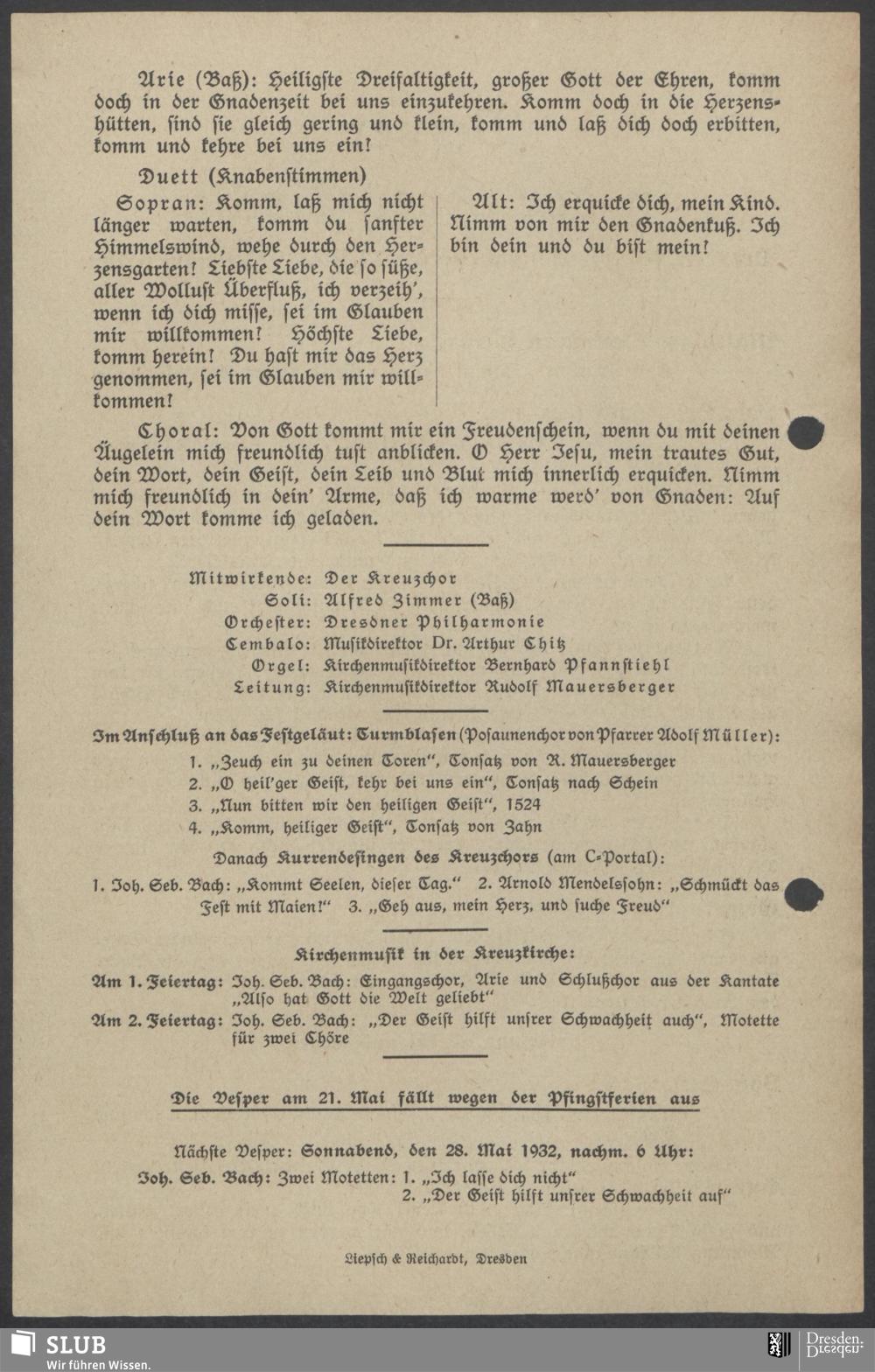 Arie (Baß): Heiligste Dreifaltigkeit, großer Gott der Ehren, komm doch in der Gnadenzeit bei uns einzukehren. Komm doch in die Herzenshütten, sind sie gleich gering und klein, komm und laß dich doch erbitten, komm und kehre bei uns ein!

Duett (Knabenstimmen)

Sopran: Komm, laß mich nicht länger warten, komm du sanfter Himmelswind, wehe durch den Herzensgarten! Liebste Liebe, die so süße, aller Wollust Überfluß, ich verzeih', wenn ich dich misse, sei im Glauben mir willkommen! Höchste Liebe, komm herein! Du hast mir das Herz genommen, sei im Glauben mir willkommen!

Alt: Ich erquicke dich, mein Kind. Nimm von mir den Gnadenkuß. Ich bin dein und du bist mein!

Choral: Von Gott kommt mir ein Freudenschein, wenn du mit deinen Äugelein mich freundlich tust anblicken. O Herr Jesu, mein trautes Gut, dein Wort, dein Geist, dein Leib und Blut mich innerlich erquicken. Nimm mich freundlich in dein' Arme, daß ich warme werd' von Gnaden: Auf dein Wort komme ich geladen.

Mitwirkende: Der Kreuzchor
Soli: Alfred Zimmer (Baß)
Orchester: Dresdner Philharmonie
Cembalo: Musikdirektor Dr. Arthur Chitz
Orgel: Kirchenmusikdirektor Bernhard Pfannstiehl
Leitung: Kirchenmusikdirektor Rudolf Mauersberger

Im Anschluß an das Festgeläut: Turmblasen (Posaunenchor von Pfarrer Adolf Müller):
1. „Zeuch ein zu deinen Toren", Tonsatz von R. Mauersberger
2. „O heil'ger Geist, kehr bei uns ein", Tonsatz nach Schein
3. „Nun bitten wir den heiligen Geist", 1524
4. „Komm, heiliger Geist", Tonsatz von Zahn

Danach Kurrendesingen des Kreuzchors (am C-Portal):
1. Joh. Seb. Bach: „Kommt Seelen, dieser Tag." 2. Arnold Mendelssohn: „Schmückt das Fest mit Maien!" 3. „Geh aus, mein Herz, und suche Freud"

Kirchenmusik in der Kreuzkirche:
Am 1. Feiertag: Joh. Seb. Bach: Eingangschor, Arie und Schlußchor aus der Kantate „Also hat Gott die Welt geliebt"
Am 2. Feiertag: Joh. Seb. Bach: „Der Geist hilft unsrer Schwachheit auch", Motette für zwei Chöre

Die Vesper am 21. Mai fällt wegen der Pfingstferien aus

Nächste Vesper: Sonnabend, den 28. Mai 1932, nachm. 6 Uhr:
Joh. Seb. Bach: Zwei Motetten: 1. „Ich lasse dich nicht"
2. „Der Geist hilft unsrer Schwachheit auf"

Liepsch & Reichardt, Dresden

SLUB
Wir führen Wissen.
Dresden.